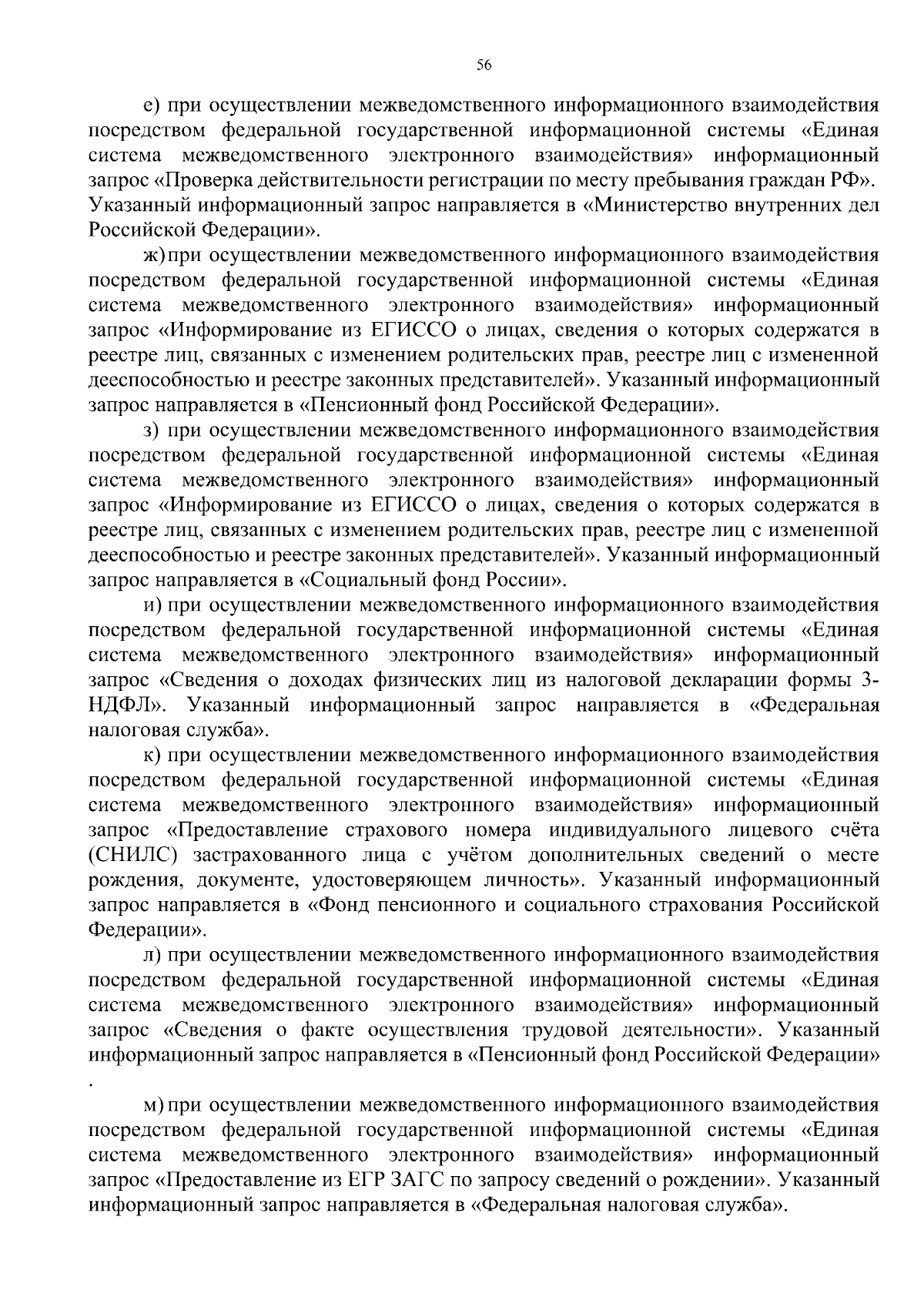 56

е) при осуществлении межведомственного информационного взаимодействия посредством федеральной государственной информационной системы «Единая система межведомственного электронного взаимодействия» информационный запрос «Проверка действительности регистрации по месту пребывания граждан РФ». Указанный информационный запрос направляется в «Министерство внутренних дел Российской Федерации».

ж) при осуществлении межведомственного информационного взаимодействия посредством федеральной государственной информационной системы «Единая система межведомственного электронного взаимодействия» информационный запрос «Информирование из ЕГИССО о лицах, сведения о которых содержатся в реестре лиц, связанных с изменением родительских прав, реестре лиц с измененной дееспособностью и реестре законных представителей». Указанный информационный запрос направляется в «Пенсионный фонд Российской Федерации».

з) при осуществлении межведомственного информационного взаимодействия посредством федеральной государственной информационной системы «Единая система межведомственного электронного взаимодействия» информационный запрос «Информирование из ЕГИССО о лицах, сведения о которых содержатся в реестре лиц, связанных с изменением родительских прав, реестре лиц с измененной дееспособностью и реестре законных представителей». Указанный информационный запрос направляется в «Социальный фонд России».

и) при осуществлении межведомственного информационного взаимодействия посредством федеральной государственной информационной системы «Единая система межведомственного электронного взаимодействия» информационный запрос «Сведения о доходах физических лиц из налоговой декларации формы 3-НДФЛ». Указанный информационный запрос направляется в «Федеральная налоговая служба».

к) при осуществлении межведомственного информационного взаимодействия посредством федеральной государственной информационной системы «Единая система межведомственного электронного взаимодействия» информационный запрос «Предоставление страхового номера индивидуального лицевого счёта (СНИЛС) застрахованного лица с учётом дополнительных сведений о месте рождения, документе, удостоверяющем личность». Указанный информационный запрос направляется в «Фонд пенсионного и социального страхования Российской Федерации».

л) при осуществлении межведомственного информационного взаимодействия посредством федеральной государственной информационной системы «Единая система межведомственного электронного взаимодействия» информационный запрос «Сведения о факте осуществления трудовой деятельности». Указанный информационный запрос направляется в «Пенсионный фонд Российской Федерации»
.

м) при осуществлении межведомственного информационного взаимодействия посредством федеральной государственной информационной системы «Единая система межведомственного электронного взаимодействия» информационный запрос «Предоставление из ЕГР ЗАГС по запросу сведений о рождении». Указанный информационный запрос направляется в «Федеральная налоговая служба».